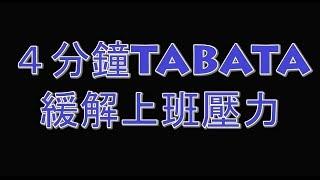 4 分鐘TABATA
緩解上班壓力